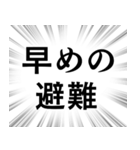 早めの
避難